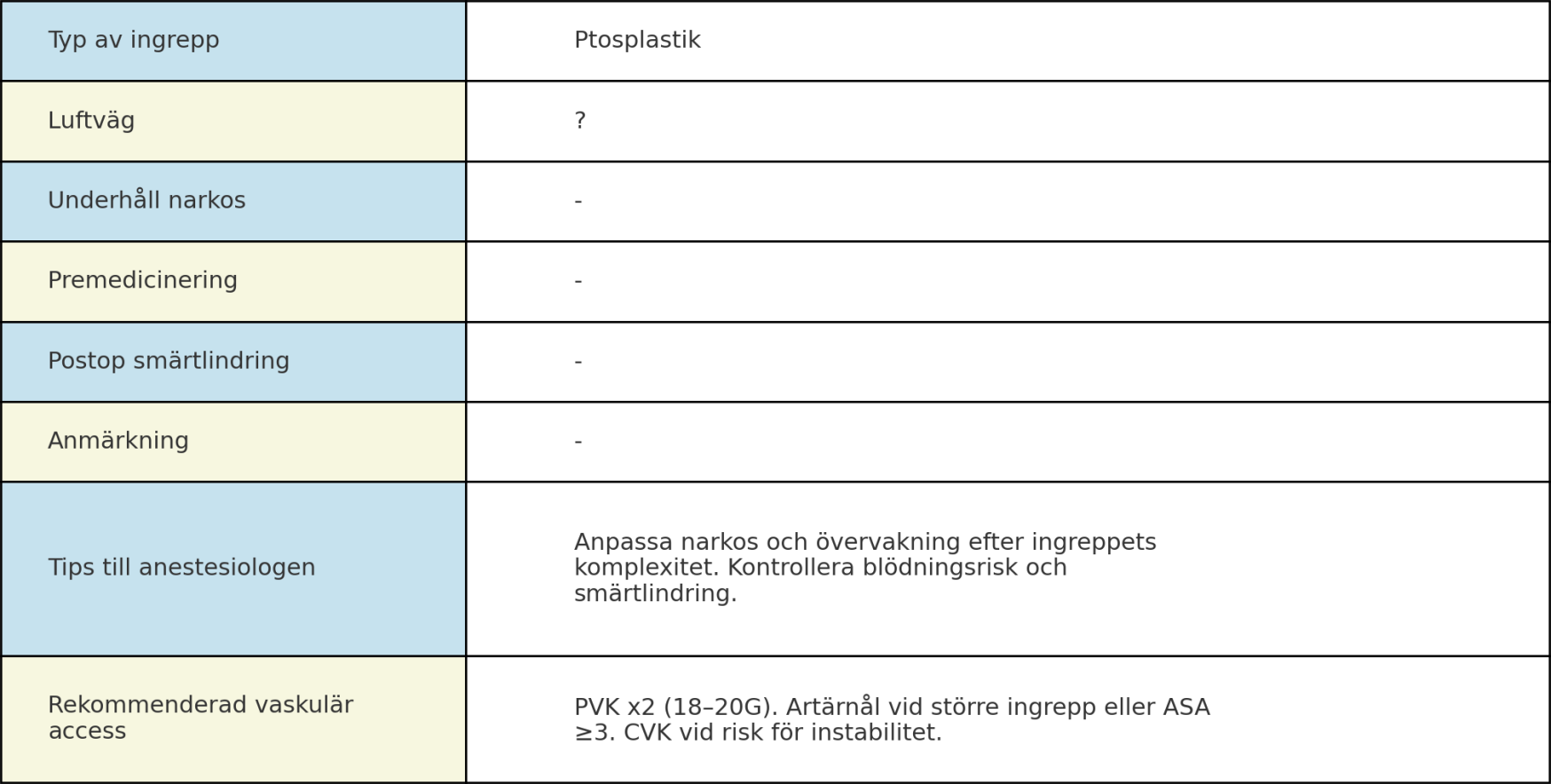 | Typ av ingrepp | Ptosplastik |
|---|---|
| Luftväg | ? |
| Underhåll narkos | - |
| Premedicinering | - |
| Postop smärtlindring | - |
| Anmärkning | - |
| Tips till anestesiologen | Anpassa narkos och övervakning efter ingreppets komplexitet. Kontrollera blödningsrisk och smärtlindring. |
| Rekommenderad vaskulär access | PVK x2 (18–20G). Artärnål vid större ingrepp eller ASA ≥3. CVK vid risk för instabilitet. |